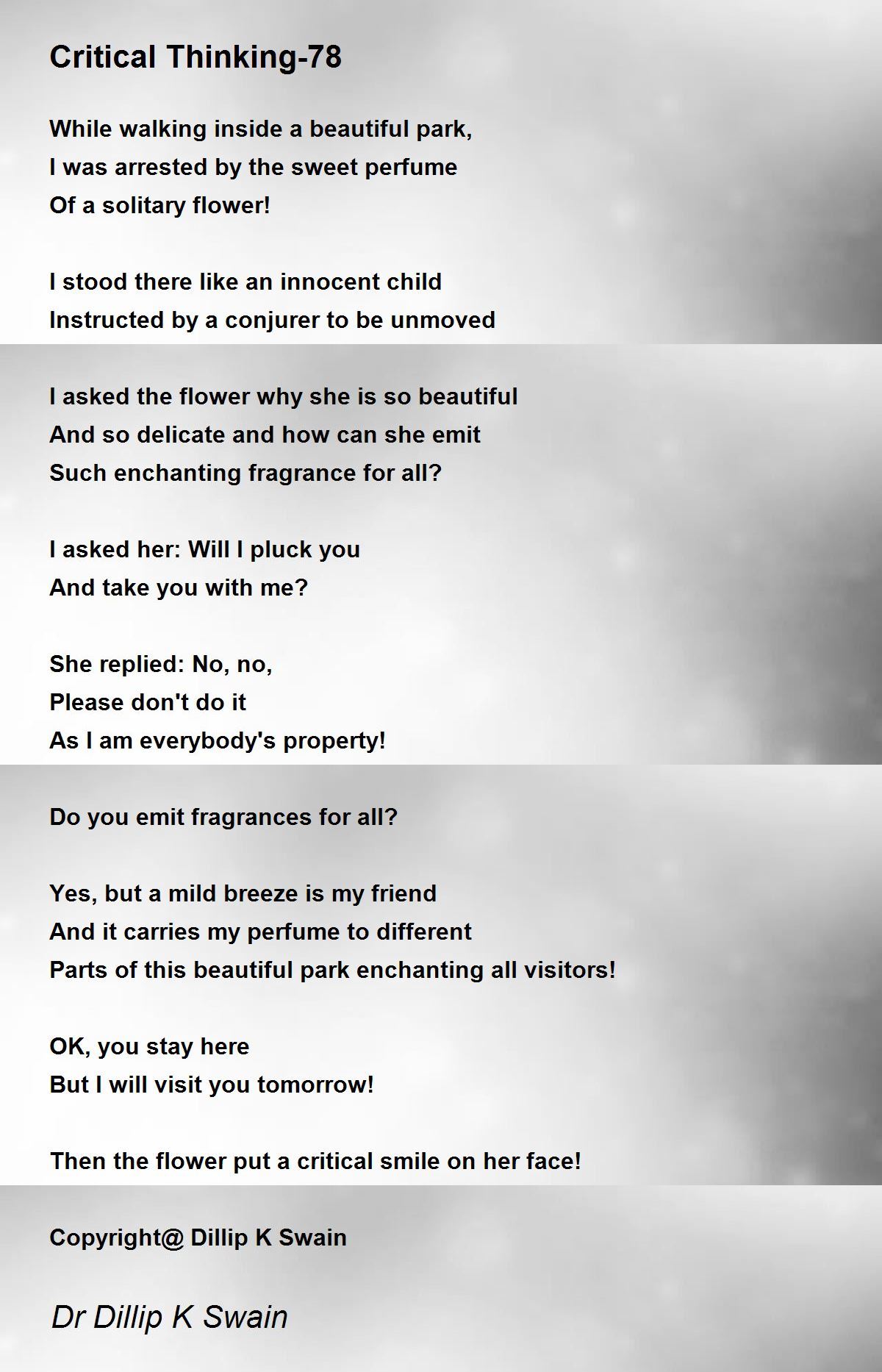 Critical Thinking-78

While walking inside a beautiful park,
I was arrested by the sweet perfume
Of a solitary flower!

I stood there like an innocent child
Instructed by a conjurer to be unmoved

I asked the flower why she is so beautiful
And so delicate and how can she emit
Such enchanting fragrance for all?

I asked her: Will I pluck you
And take you with me?

She replied: No, no,
Please don't do it
As I am everybody's property!

Do you emit fragrances for all?

Yes, but a mild breeze is my friend
And it carries my perfume to different
Parts of this beautiful park enchanting all visitors!

OK, you stay here
But I will visit you tomorrow!

Then the flower put a critical smile on her face!

Copyright@ Dillip K Swain

Dr Dillip K Swain